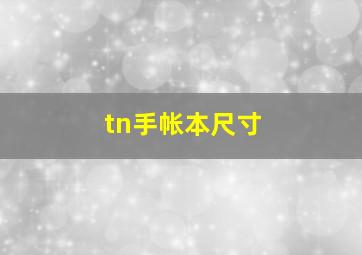 tn手帐本尺寸